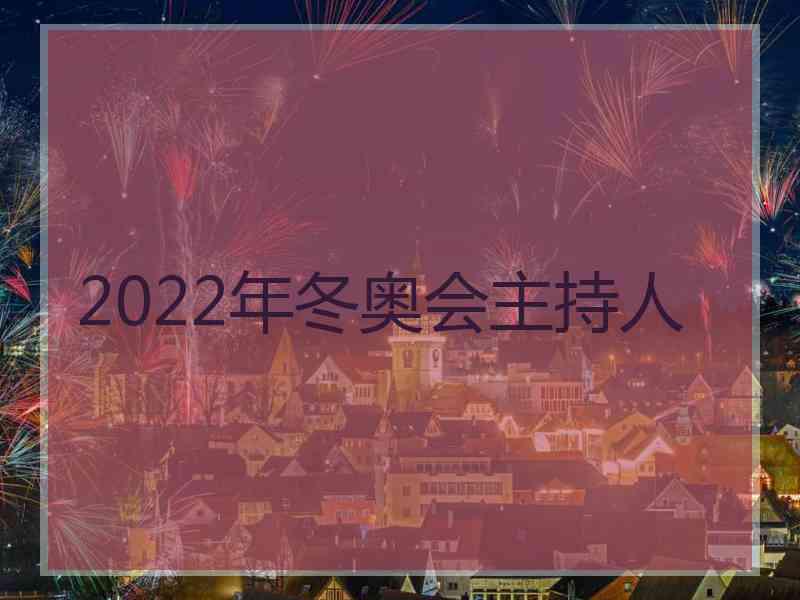 2022年冬奥会主持人